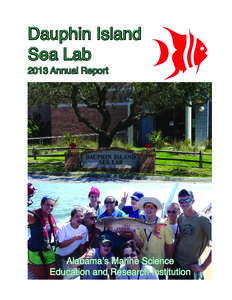 Dauphin Island Sea Lab
2013 Annual Report

DAUPHIN ISLAND SEA LAB

Alabama's Marine Science Education and Research Institution